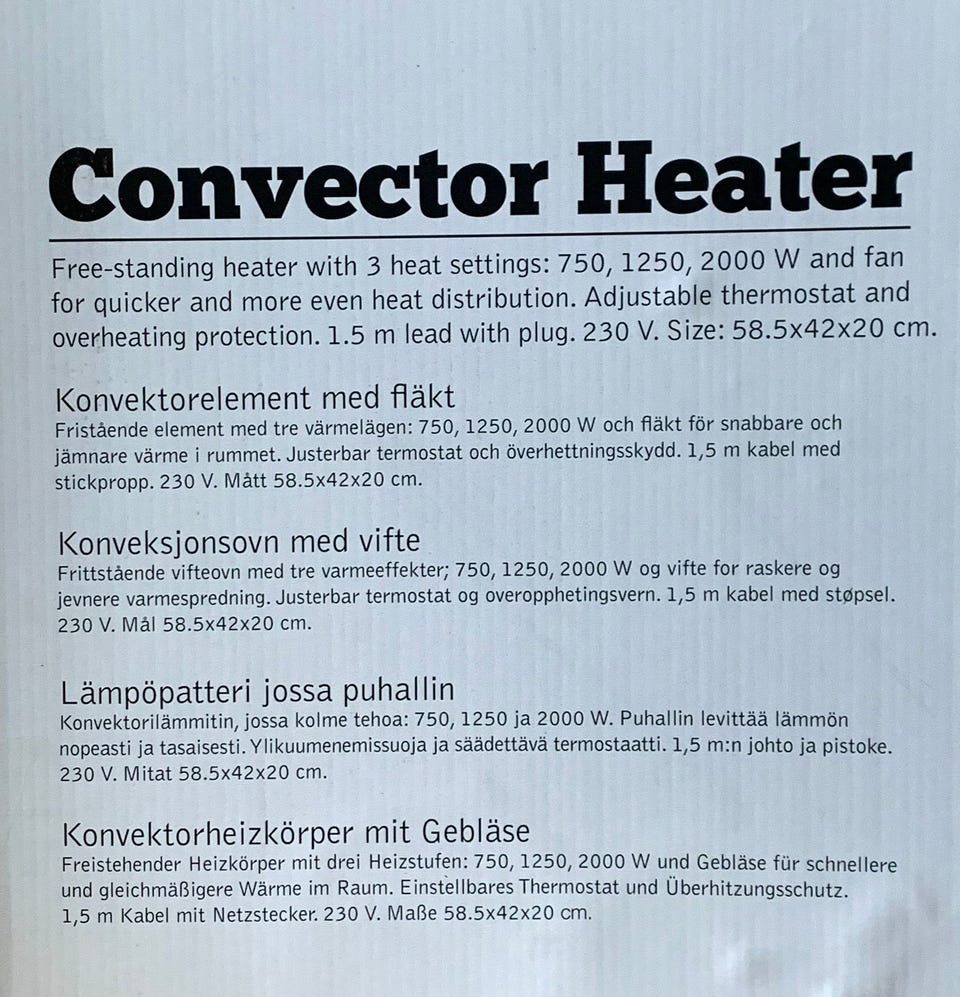 Convector Heater

Free-standing heater with 3 heat settings: 750, 1250, 2000 W and fan for quicker and more even heat distribution. Adjustable thermostat and overheating protection. 1.5 m lead with plug. 230 V. Size: 58.5x42x20 cm.

Konvektorelement med fläkt
Fristående element med tre värmelägen: 750, 1250, 2000 W och fläkt för snabbare och jämnare värme i rummet. Justerbar termostat och överhettningsskydd. 1,5 m kabel med stickpropp. 230 V. Mått 58.5x42x20 cm.

Konveksjonsovn med vifte
Frittstående vifteovn med tre varmeeffekter; 750, 1250, 2000 W og vifte for raskere og jevnere varmespredning. Justerbar termostat og overopphetingsvern. 1,5 m kabel med støpsel. 230 V. Mål 58.5x42x20 cm.

Lämpöpatteri jossa puhallin
Konvektorilämmitin, jossa kolme tehoa: 750, 1250 ja 2000 W. Puhallin levittää lämmön nopeasti ja tasaisesti. Ylikuumenemissuoja ja säädettävä termostaatti. 1,5 m:n johto ja pistoke. 230 V. Mitat 58.5x42x20 cm.

Konvektorheizkörper mit Gebläse
Freistehender Heizkörper mit drei Heizstufen: 750, 1250, 2000 W und Gebläse für schnellere und gleichmäßigere Wärme im Raum. Einstellbares Thermostat und Überhitzungsschutz. 1,5 m Kabel mit Netzstecker. 230 V. Maße 58.5x42x20 cm.